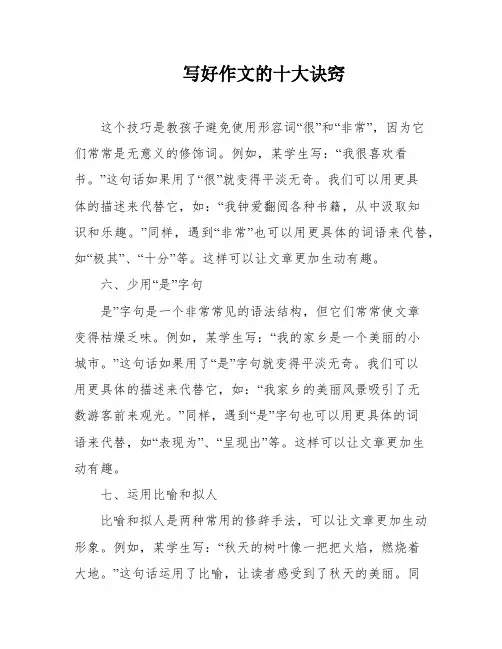 写好作文的十大诀窍

这个技巧是教孩子避免使用形容词“很”和“非常”，因为它们常常是无意义的修饰词。例如，某学生写：“我很喜欢看书。”这句话如果用了“很”就变得平淡无奇。我们可以用更具体的描述来代替它，如：“我钟爱翻阅各种书籍，从中汲取知识和乐趣。”同样，遇到“非常”也可以用更具体的词语来代替，如“极其”、“十分”等。这样可以让文章更加生动有趣。

六、少用“是”字句

是”字句是一个非常常见的语法结构，但它们常常使文章变得枯燥乏味。例如，某学生写：“我的家乡是一个美丽的小城市。”这句话如果用了“是”字句就变得平淡无奇。我们可以用更具体的描述来代替它，如：“我家乡的美丽风景吸引了无数游客前来观光。”同样，遇到“是”字句也可以用更具体的词语来代替，如“表现为”、“呈现出”等。这样可以让文章更加生动有趣。

七、运用比喻和拟人

比喻和拟人是两种常用的修辞手法，可以让文章更加生动形象。例如，某学生写：“秋天的树叶像一把把火焰，燃烧着大地。”这句话运用了比喻，让读者感受到了秋天的美丽。同